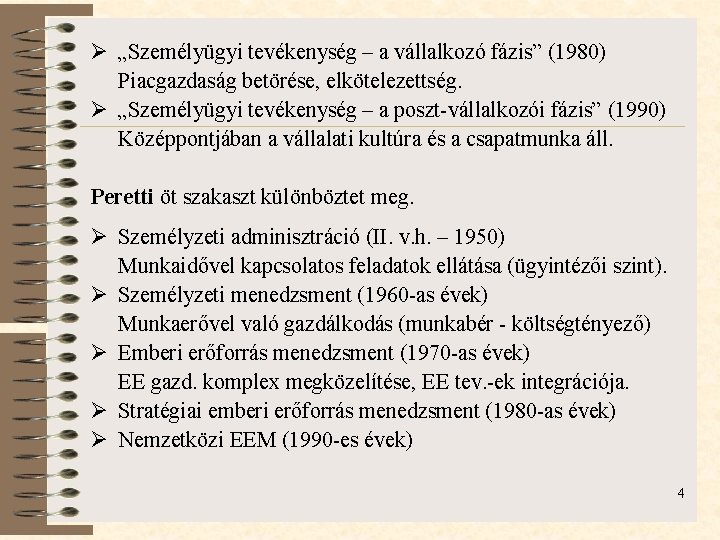 ➢ „Személyügyi tevékenység – a vállalkozó fázis” (1980)
Piacgazdaság betörése, elkötelezettség.
➢ „Személyügyi tevékenység – a poszt-vállalkozói fázis” (1990)
Középpontjában a vállalati kultúra és a csapatmunka áll.

Peretti öt szakaszt különböztet meg.

➢ Személyzeti adminisztráció (II. v.h. – 1950)
Munkaidővel kapcsolatos feladatok ellátása (ügyintézői szint).
➢ Személyzeti menedzsment (1960-as évek)
Munkaerővel való gazdálkodás (munkabér - költségtényező)
➢ Emberi erőforrás menedzsment (1970-as évek)
EE gazd. komplex megközelítése, EE tev.-ek integrációja.
➢ Stratégiai emberi erőforrás menedzsment (1980-as évek)
➢ Nemzetközi EEM (1990-es évek)

4